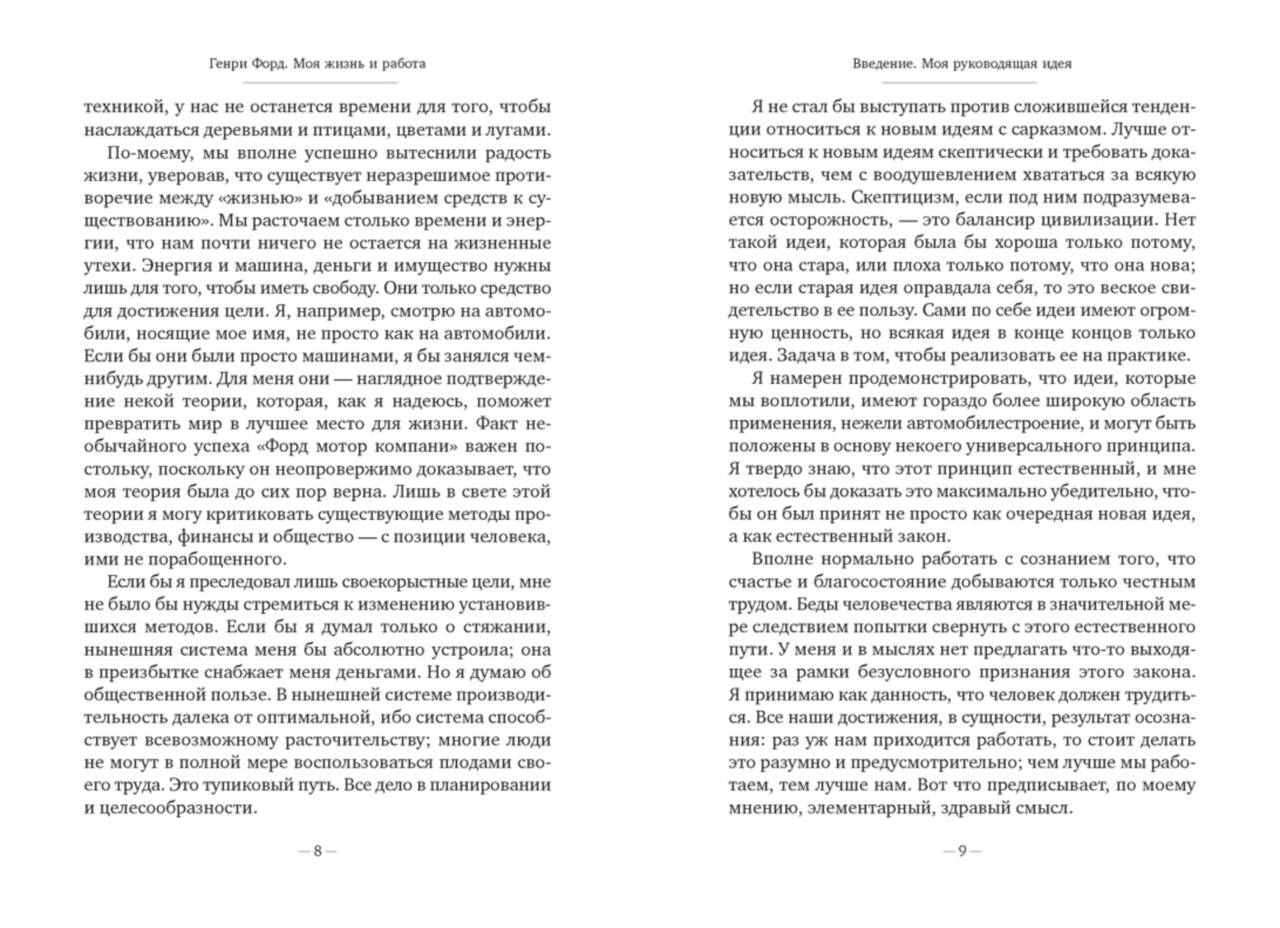 Генри Форд. Моя жизнь и работа

техникой, у нас не останется времени для того, чтобы наслаждаться деревьями и птицами, цветами и лугами.

По-моему, мы вполне успешно вытеснили радость жизни, уверовав, что существует неразрешимое противоречие между «жизнью» и «добыванием средств к существованию». Мы расточаем столько времени и энергии, что нам почти ничего не остается на жизненные утехи. Энергия и машина, деньги и имущество нужны лишь для того, чтобы иметь свободу. Они только средство для достижения цели. Я, например, смотрю на автомобили, носящие мое имя, не просто как на автомобили. Если бы они были просто машинами, я бы занялся чем-нибудь другим. Для меня они — наглядное подтверждение некой теории, которая, как я надеюсь, поможет превратить мир в лучшее место для жизни. Факт необычайного успеха «Форд мотор компани» важен постольку, поскольку он неопровержимо доказывает, что моя теория была до сих пор верна. Лишь в свете этой теории я могу критиковать существующие методы производства, финансы и общество — с позиции человека, ими не порабощенного.

Если бы я преследовал лишь своекорыстные цели, мне не было бы нужды стремиться к изменению установившихся методов. Если бы я думал только о стяжании, нынешняя система меня бы абсолютно устроила; она в преизбытке снабжает меня деньгами. Но я думаю об общественной пользе. В нынешней системе производительность далека от оптимальной, ибо система способствует всевозможному расточительству; многие люди не могут в полной мере воспользоваться плодами своего труда. Это тупиковый путь. Все дело в планировании и целесообразности.

— 8 —

Введение. Моя руководящая идея

Я не стал бы выступать против сложившейся тенденции относиться к новым идеям с сарказмом. Лучше относиться к новым идеям скептически и требовать доказательств, чем с воодушевлением хвататься за всякую новую мысль. Скептицизм, если под ним подразумевается осторожность, — это балансир цивилизации. Нет такой идеи, которая была бы хороша только потому, что она стара, или плоха только потому, что она нова; но если старая идея оправдала себя, то это веское свидетельство в ее пользу. Сами по себе идеи имеют огромную ценность, но всякая идея в конце концов только идея. Задача в том, чтобы реализовать ее на практике.

Я намерен продемонстрировать, что идеи, которые мы воплотили, имеют гораздо более широкую область применения, нежели автомобилестроение, и могут быть положены в основу некоего универсального принципа. Я твердо знаю, что этот принцип естественный, и мне хотелось бы доказать это максимально убедительно, чтобы он был принят не просто как очередная новая идея, а как естественный закон.

Вполне нормально работать с сознанием того, что счастье и благосостояние добываются только честным трудом. Беды человечества являются в значительной мере следствием попытки свернуть с этого естественного пути. У меня и в мыслях нет предлагать что-то выходящее за рамки безусловного признания этого закона. Я принимаю как данность, что человек должен трудиться. Все наши достижения, в сущности, результат осознания: раз уж нам приходится работать, то стоит делать это разумно и предусмотрительно; чем лучше мы работаем, тем лучше нам. Вот что предписывает, по моему мнению, элементарный, здравый смысл.

— 9 —